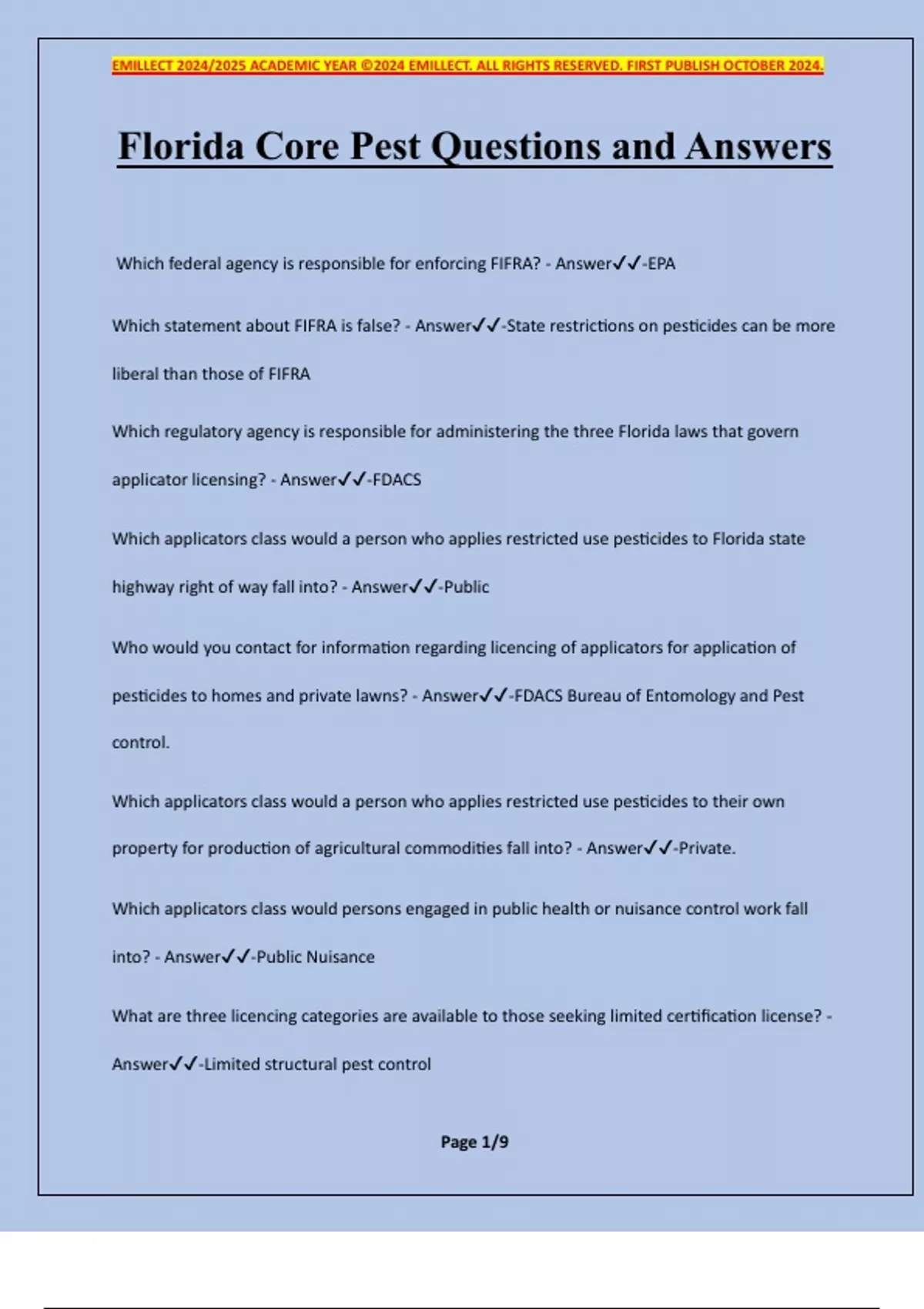 EMILLECT 2024/2025 ACADEMIC YEAR ©2024 EMILLECT. ALL RIGHTS RESERVED. FIRST PUBLISH OCTOBER 2024.

Florida Core Pest Questions and Answers

Which federal agency is responsible for enforcing FIFRA? - Answer✓✓-EPA

Which statement about FIFRA is false? - Answer✓✓-State restrictions on pesticides can be more liberal than those of FIFRA

Which regulatory agency is responsible for administering the three Florida laws that govern applicator licensing? - Answer✓✓-FDACS

Which applicators class would a person who applies restricted use pesticides to Florida state highway right of way fall into? - Answer✓✓-Public

Who would you contact for information regarding licencing of applicators for application of pesticides to homes and private lawns? - Answer✓✓-FDACS Bureau of Entomology and Pest control.

Which applicators class would a person who applies restricted use pesticides to their own property for production of agricultural commodities fall into? - Answer✓✓-Private.

Which applicators class would persons engaged in public health or nuisance control work fall into? - Answer✓✓-Public Nuisance

What are three licencing categories are available to those seeking limited certification license? - Answer✓✓-Limited structural pest control

Page 1/9